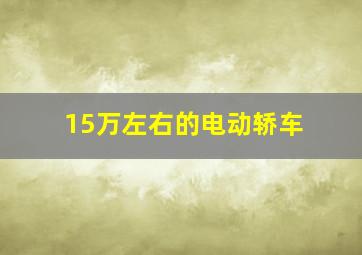 15万左右的电动轿车